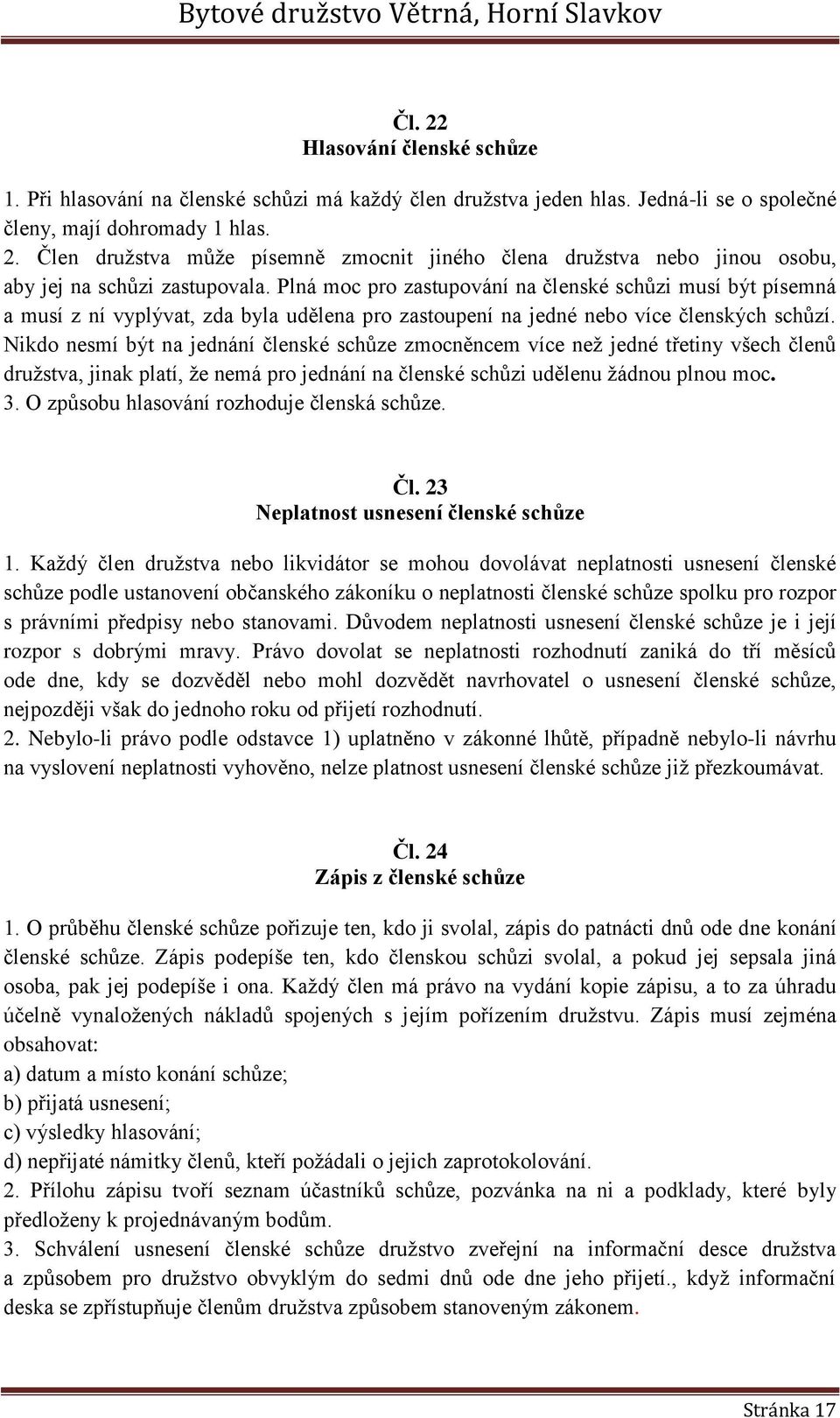 Bytové družstvo Větrná, Horní Slavkov

Čl. 22
Hlasování členské schůze

1. Při hlasování na členské schůzi má každý člen družstva jeden hlas. Jedná-li se o společné členy, mají dohromady 1 hlas.
2. Člen družstva může písemně zmocnit jiného člena družstva nebo jinou osobu, aby jej na schůzi zastupovala. Plná moc pro zastupování na členské schůzi musí být písemná a musí z ní vyplývat, zda byla udělena pro zastoupení na jedné nebo více členských schůzí. Nikdo nesmí být na jednání členské schůze zmocněncem více než jedné třetiny všech členů družstva, jinak platí, že nemá pro jednání na členské schůzi udělenu žádnou plnou moc.
3. O způsobu hlasování rozhoduje členská schůze.

Čl. 23
Neplatnost usnesení členské schůze

1. Každý člen družstva nebo likvidátor se mohou dovolávat neplatnosti usnesení členské schůze podle ustanovení občanského zákoníku o neplatnosti členské schůze spolku pro rozpor s právními předpisy nebo stanovami. Důvodem neplatnosti usnesení členské schůze je i její rozpor s dobrými mravy. Právo dovolat se neplatnosti rozhodnutí zaniká do tří měsíců ode dne, kdy se dozvěděl nebo mohl dozvědět navrhovatel o usnesení členské schůze, nejpozději však do jednoho roku od přijetí rozhodnutí.
2. Nebylo-li právo podle odstavce 1) uplatněno v zákonné lhůtě, případně nebylo-li návrhu na vyslovení neplatnosti vyhověno, nelze platnost usnesení členské schůze již přezkoumávat.

Čl. 24
Zápis z členské schůze

1. O průběhu členské schůze pořizuje ten, kdo ji svolal, zápis do patnácti dnů ode dne konání členské schůze. Zápis podepíše ten, kdo členskou schůzi svolal, a pokud jej sepsala jiná osoba, pak jej podepíše i ona. Každý člen má právo na vydání kopie zápisu, a to za úhradu účelně vynaložených nákladů spojených s jejím pořízením družstvu. Zápis musí zejména obsahovat:
a) datum a místo konání schůze;
b) přijatá usnesení;
c) výsledky hlasování;
d) nepřijaté námitky členů, kteří požádali o jejich zaprotokolování.
2. Přílohu zápisu tvoří seznam účastníků schůze, pozvánka na ni a podklady, které byly předloženy k projednávaným bodům.
3. Schválení usnesení členské schůze družstvo zveřejní na informační desce družstva a způsobem pro družstvo obvyklým do sedmi dnů ode dne jeho přijetí., když informační deska se zpřístupňuje členům družstva způsobem stanoveným zákonem.

Stránka 17